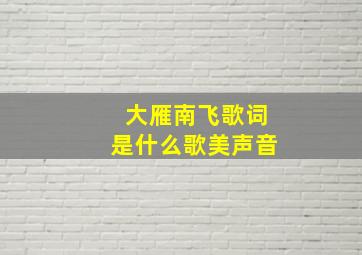 大雁南飞歌词
是什么歌美声音